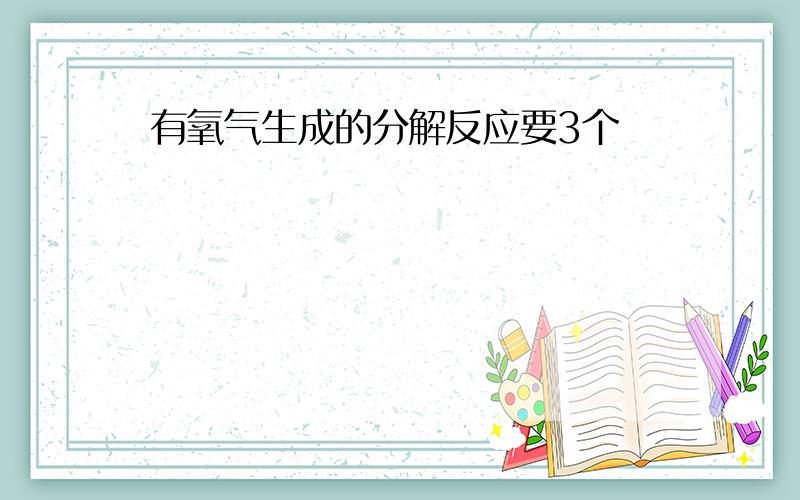 有氧气生成的分解反应要3个